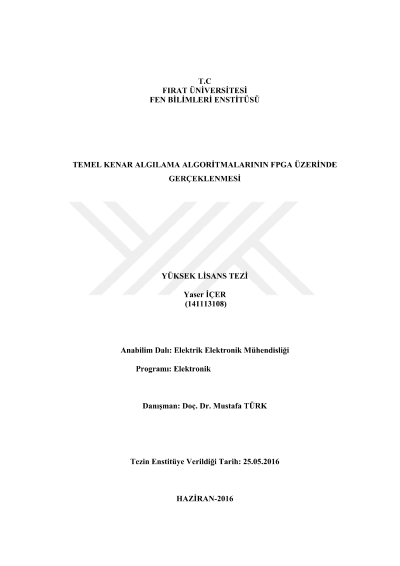 T.C
FIRAT ÜNİVERSİTESİ
FEN BİLİMLERİ ENSTİTÜSÜ

TEMEL KENAR ALGILAMA ALGORİTMALARININ FPGA ÜZERİNDE GERÇEKLENMESİ

YÜKSEK LİSANS TEZİ

Yaser İÇER
(141113108)

Anabilim Dalı: Elektrik Elektronik Mühendisliği

Programı: Elektronik

Danışman: Doç. Dr. Mustafa TÜRK

Tezin Enstitüye Verildiği Tarih: 25.05.2016

HAZİRAN-2016